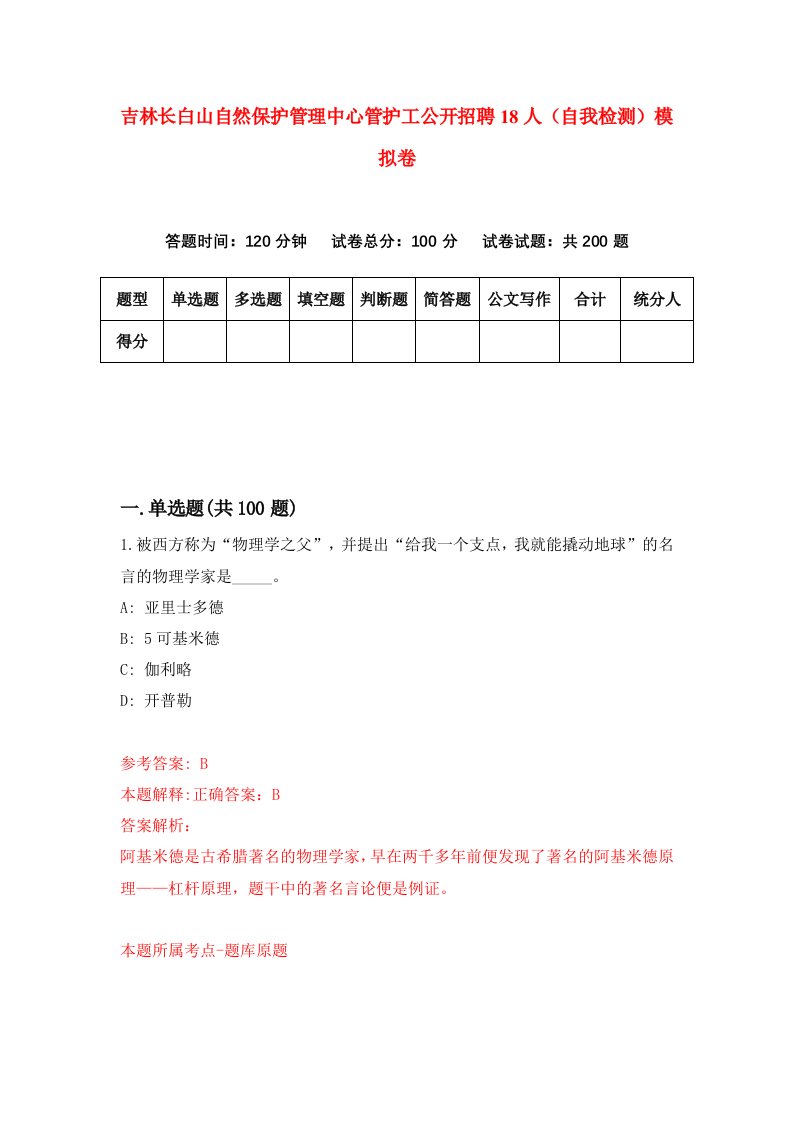 吉林长白山自然保护管理中心管护工公开招聘18人（自我检测）模拟卷

答题时间：120分钟　试卷总分：100分　试卷试题：共200题

| 题型 | 单选题 | 多选题 | 填空题 | 判断题 | 简答题 | 公文写作 | 合计 | 统分人 |
|---|---|---|---|---|---|---|---|---|
| 得分 |  |  |  |  |  |  |  |  |

一.单选题(共100题)

1.被西方称为“物理学之父”，并提出“给我一个支点，我就能撬动地球”的名言的物理学家是_____。

A: 亚里士多德

B: 5可基米德

C: 伽利略

D: 开普勒

参考答案: B

本题解释:正确答案：B

答案解析：

阿基米德是古希腊著名的物理学家，早在两千多年前便发现了著名的阿基米德原理——杠杆原理，题干中的著名言论便是例证。

本题所属考点-题库原题